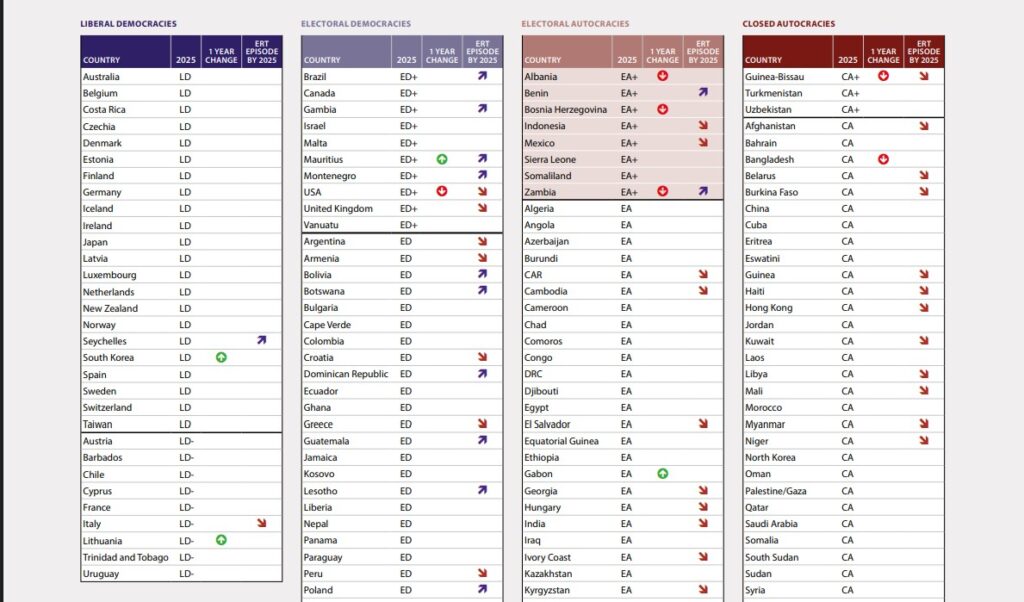 LIBERAL DEMOCRACIES

| COUNTRY | 2025 | 1 YEAR CHANGE | ERT EPISODE BY 2025 |
|---|---|---|---|
| Australia | LD | | |
| Belgium | LD | | |
| Costa Rica | LD | | |
| Czechia | LD | | |
| Denmark | LD | | |
| Estonia | LD | | |
| Finland | LD | | |
| Germany | LD | | |
| Iceland | LD | | |
| Ireland | LD | | |
| Japan | LD | | |
| Latvia | LD | | |
| Luxembourg | LD | | |
| Netherlands | LD | | |
| New Zealand | LD | | |
| Norway | LD | | |
| Seychelles | LD | | ↗ |
| South Korea | LD | ↑ | |
| Spain | LD | | |
| Sweden | LD | | |
| Switzerland | LD | | |
| Taiwan | LD | | |
| Austria | LD- | | |
| Barbados | LD- | | |
| Chile | LD- | | |
| Cyprus | LD- | | |
| France | LD- | | |
| Italy | LD- | | ↘ |
| Lithuania | LD- | ↑ | |
| Trinidad and Tobago | LD- | | |
| Uruguay | LD- | | |

ELECTORAL DEMOCRACIES

| COUNTRY | 2025 | 1 YEAR CHANGE | ERT EPISODE BY 2025 |
|---|---|---|---|
| Brazil | ED+ | | ↗ |
| Canada | ED+ | | |
| Gambia | ED+ | | ↗ |
| Israel | ED+ | | |
| Malta | ED+ | | |
| Mauritius | ED+ | ↑ | ↗ |
| Montenegro | ED+ | | ↗ |
| USA | ED+ | ↓ | ↘ |
| United Kingdom | ED+ | | ↘ |
| Vanuatu | ED+ | | |
| Argentina | ED | | ↘ |
| Armenia | ED | | ↘ |
| Bolivia | ED | | ↗ |
| Botswana | ED | | ↗ |
| Bulgaria | ED | | |
| Cape Verde | ED | | |
| Colombia | ED | | |
| Croatia | ED | | ↘ |
| Dominican Republic | ED | | ↗ |
| Ecuador | ED | | |
| Ghana | ED | | |
| Greece | ED | | ↘ |
| Guatemala | ED | | ↗ |
| Jamaica | ED | | |
| Kosovo | ED | | |
| Lesotho | ED | | ↗ |
| Liberia | ED | | |
| Nepal | ED | | |
| Panama | ED | | |
| Paraguay | ED | | |
| Peru | ED | | ↘ |
| Poland | ED | | ↗ |

ELECTORAL AUTOCRACIES

| COUNTRY | 2025 | 1 YEAR CHANGE | ERT EPISODE BY 2025 |
|---|---|---|---|
| Albania | EA+ | ↓ | |
| Benin | EA+ | | ↗ |
| Bosnia Herzegovina | EA+ | ↓ | |
| Indonesia | EA+ | | ↘ |
| Mexico | EA+ | | ↘ |
| Sierra Leone | EA+ | | |
| Somaliland | EA+ | | |
| Zambia | EA+ | ↓ | ↗ |
| Algeria | EA | | |
| Angola | EA | | |
| Azerbaijan | EA | | |
| Burundi | EA | | |
| CAR | EA | | ↘ |
| Cambodia | EA | | ↘ |
| Cameroon | EA | | |
| Chad | EA | | |
| Comoros | EA | | |
| Congo | EA | | |
| DRC | EA | | |
| Djibouti | EA | | |
| Egypt | EA | | |
| El Salvador | EA | | ↘ |
| Equatorial Guinea | EA | | |
| Ethiopia | EA | | |
| Gabon | EA | ↑ | |
| Georgia | EA | | ↘ |
| Hungary | EA | | ↘ |
| India | EA | | ↘ |
| Iraq | EA | | |
| Ivory Coast | EA | | ↘ |
| Kazakhstan | EA | | |
| Kyrgyzstan | EA | | ↘ |

CLOSED AUTOCRACIES

| COUNTRY | 2025 | 1 YEAR CHANGE | ERT EPISODE BY 2025 |
|---|---|---|---|
| Guinea-Bissau | CA+ | ↓ | ↘ |
| Turkmenistan | CA+ | | |
| Uzbekistan | CA+ | | |
| Afghanistan | CA | | ↘ |
| Bahrain | CA | | |
| Bangladesh | CA | ↓ | |
| Belarus | CA | | ↘ |
| Burkina Faso | CA | | ↘ |
| China | CA | | |
| Cuba | CA | | |
| Eritrea | CA | | |
| Eswatini | CA | | |
| Guinea | CA | | ↘ |
| Haiti | CA | | ↘ |
| Hong Kong | CA | | ↘ |
| Jordan | CA | | |
| Kuwait | CA | | ↘ |
| Laos | CA | | |
| Libya | CA | | ↘ |
| Mali | CA | | ↘ |
| Morocco | CA | | |
| Myanmar | CA | | ↘ |
| Niger | CA | | ↘ |
| North Korea | CA | | |
| Oman | CA | | |
| Palestine/Gaza | CA | | |
| Qatar | CA | | |
| Saudi Arabia | CA | | |
| Somalia | CA | | |
| South Sudan | CA | | |
| Sudan | CA | | |
| Syria | CA | | |